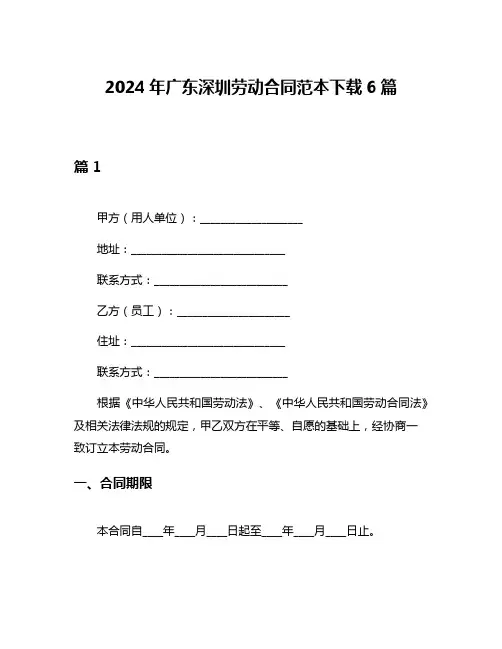 2024 年广东深圳劳动合同范本下载 6 篇

篇 1

甲方（用人单位）：____________________

地址：______________________________

联系方式：__________________________

乙方（员工）：______________________

住址：______________________________

联系方式：__________________________

根据《中华人民共和国劳动法》、《中华人民共和国劳动合同法》及相关法律法规的规定，甲乙双方在平等、自愿的基础上，经协商一致订立本劳动合同。

一、合同期限

本合同自____年____月____日起至____年____月____日止。